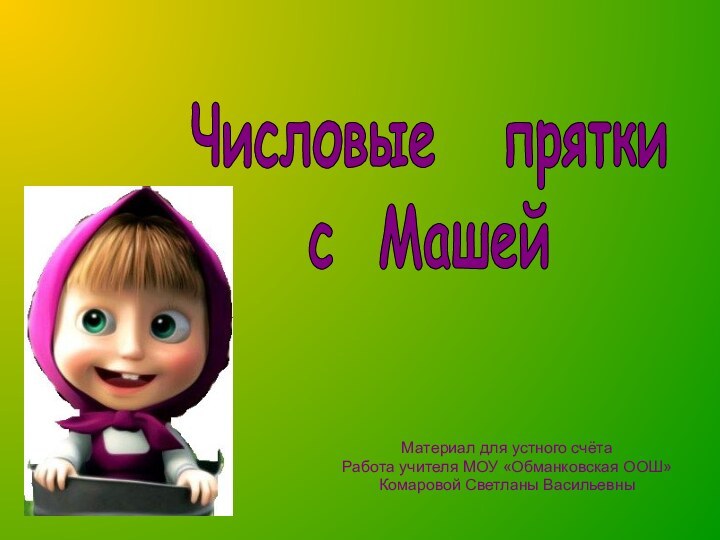 Числовые прятки
с Машей

Материал для устного счёта
Работа учителя МОУ «Обманковская ООШ»
Комаровой Светланы Васильевны